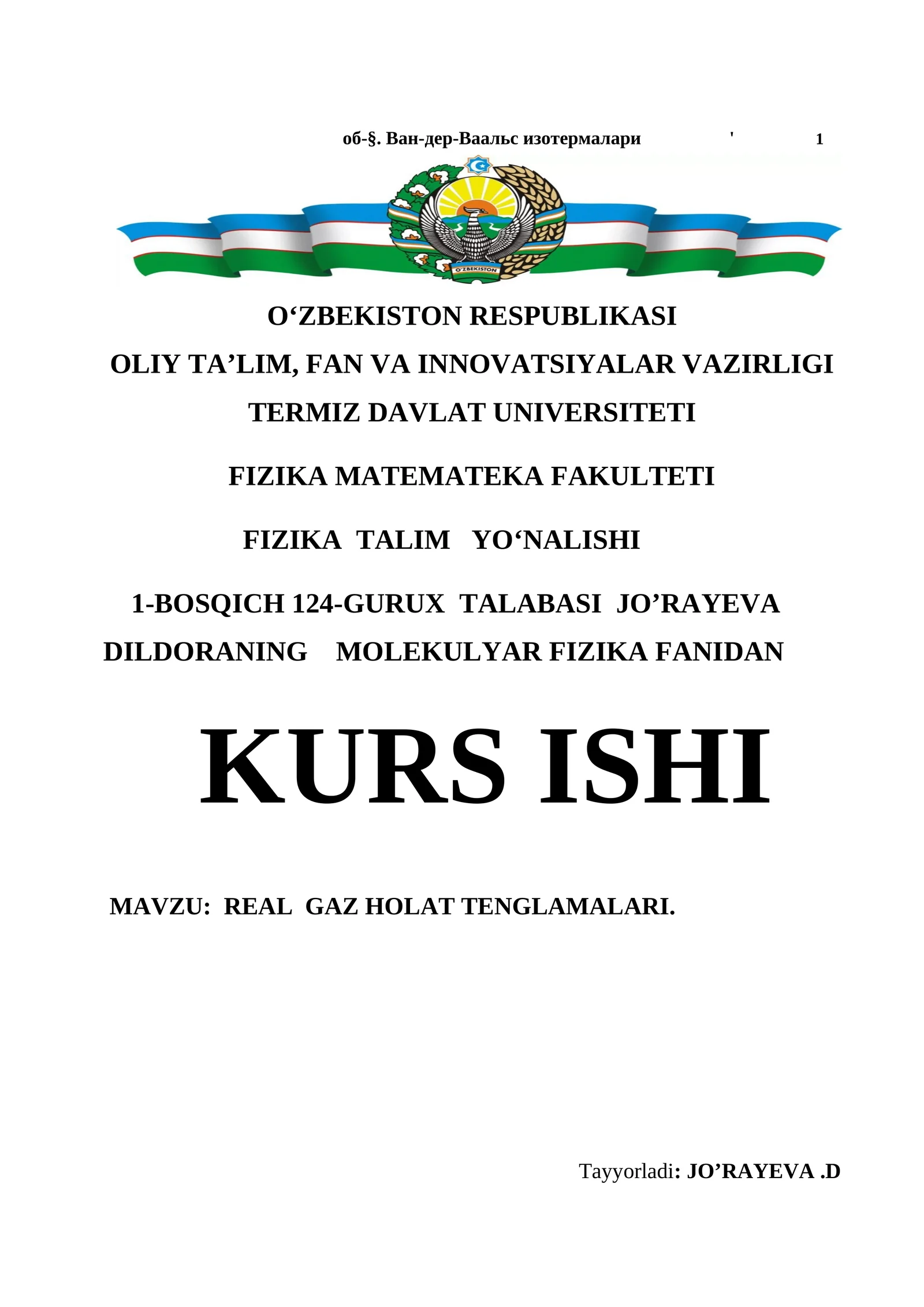 об-§. Ван-дер-Ваальс изотермалари ' 1

O'ZBEKISTON

O‘ZBEKISTON RESPUBLIKASI

OLIY TA’LIM, FAN VA INNOVATSIYALAR VAZIRLIGI

TERMIZ DAVLAT UNIVERSITETI

FIZIKA MATEMATEKA FAKULTETI

FIZIKA TALIM YO‘NALISHI

1-BOSQICH 124-GURUX TALABASI JO’RAYEVA DILDORANING MOLEKULYAR FIZIKA FANIDAN

KURS ISHI

MAVZU: REAL GAZ HOLAT TENGLAMALARI.

Tayyorladi: JO’RAYEVA .D